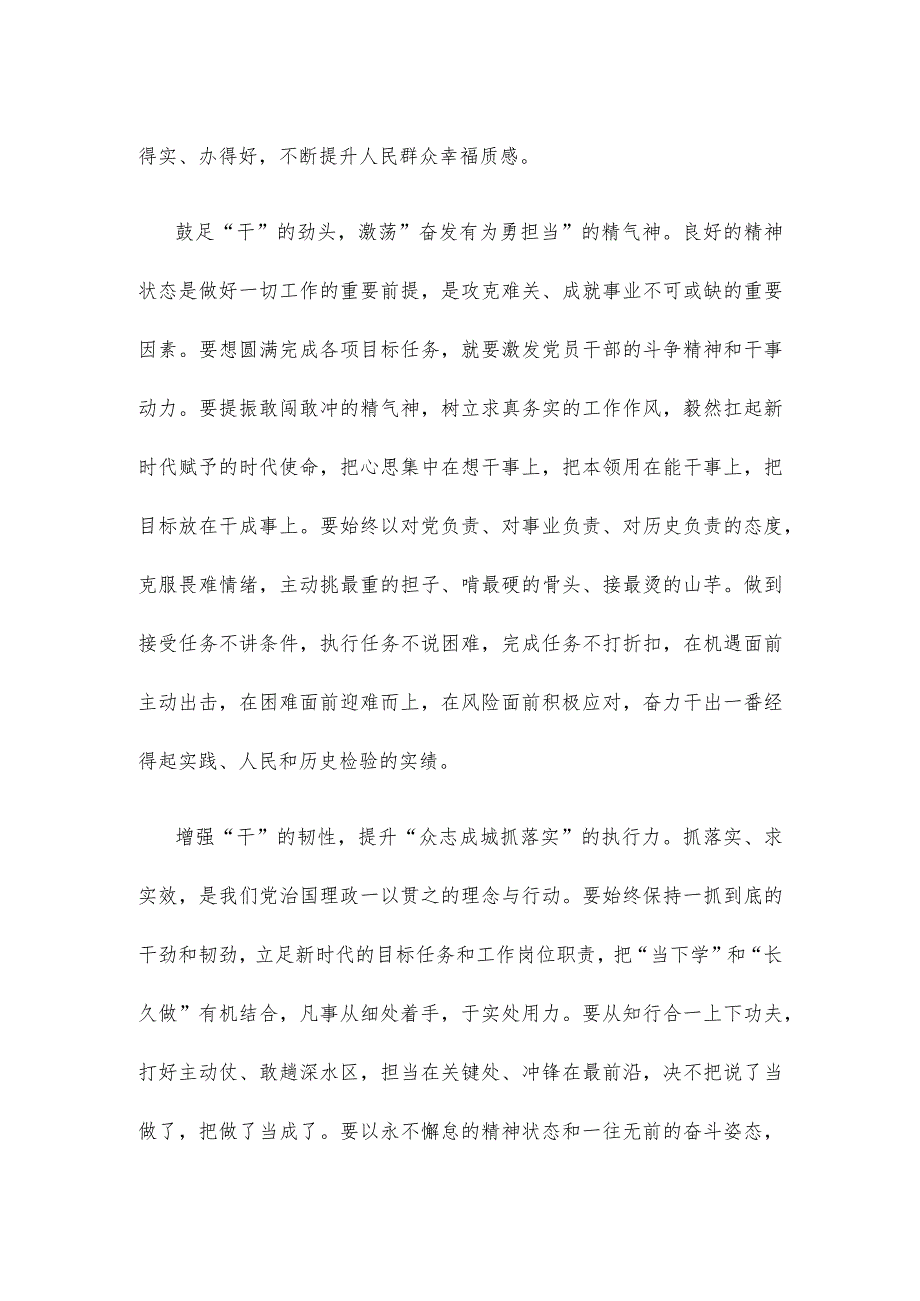 得实、办得好，不断提升人民群众幸福质感。

鼓足“干”的劲头，激荡”奋发有为勇担当”的精气神。良好的精神状态是做好一切工作的重要前提，是攻克难关、成就事业不可或缺的重要因素。要想圆满完成各项目标任务，就要激发党员干部的斗争精神和干事动力。要提振敢闯敢冲的精气神，树立求真务实的工作作风，毅然扛起新时代赋予的时代使命，把心思集中在想干事上，把本领用在能干事上，把目标放在干成事上。要始终以对党负责、对事业负责、对历史负责的态度，克服畏难情绪，主动挑最重的担子、啃最硬的骨头、接最烫的山芋。做到接受任务不讲条件，执行任务不说困难，完成任务不打折扣，在机遇面前主动出击，在困难面前迎难而上，在风险面前积极应对，奋力干出一番经得起实践、人民和历史检验的实绩。

增强“干”的韧性，提升“众志成城抓落实”的执行力。抓落实、求实效，是我们党治国理政一以贯之的理念与行动。要始终保持一抓到底的干劲和韧劲，立足新时代的目标任务和工作岗位职责，把“当下学”和“长久做”有机结合，凡事从细处着手，于实处用力。要从知行合一上下功夫，打好主动仗、敢趟深水区，担当在关键处、冲锋在最前沿，决不把说了当做了，把做了当成了。要以永不懈怠的精神状态和一往无前的奋斗姿态，